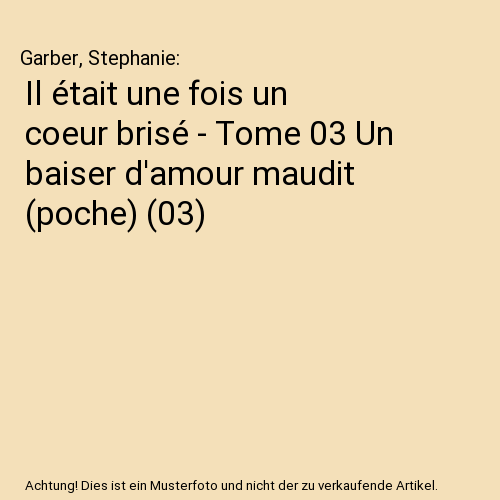 Garber, Stephanie:

Il était une fois un coeur brisé - Tome 03 Un baiser d'amour maudit (poche) (03)

Achtung! Dies ist ein Musterfoto und nicht der zu verkaufende Artikel.